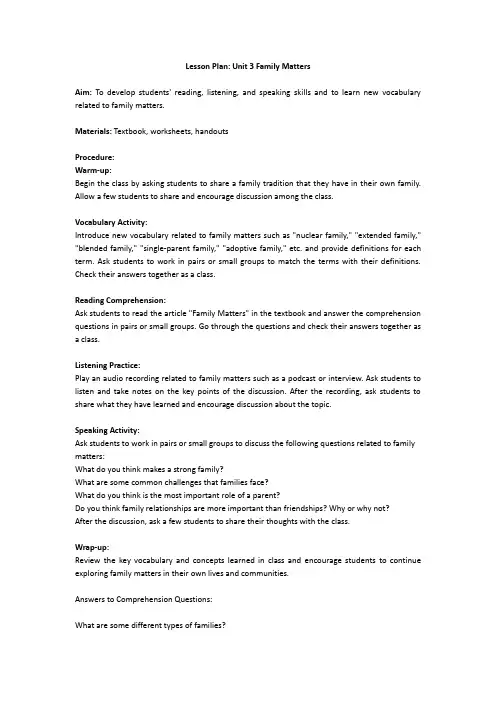 Lesson Plan: Unit 3 Family Matters

Aim: To develop students' reading, listening, and speaking skills and to learn new vocabulary related to family matters.

Materials: Textbook, worksheets, handouts

Procedure:
Warm-up:
Begin the class by asking students to share a family tradition that they have in their own family. Allow a few students to share and encourage discussion among the class.

Vocabulary Activity:
Introduce new vocabulary related to family matters such as "nuclear family," "extended family," "blended family," "single-parent family," "adoptive family," etc. and provide definitions for each term. Ask students to work in pairs or small groups to match the terms with their definitions. Check their answers together as a class.

Reading Comprehension:
Ask students to read the article "Family Matters" in the textbook and answer the comprehension questions in pairs or small groups. Go through the questions and check their answers together as a class.

Listening Practice:
Play an audio recording related to family matters such as a podcast or interview. Ask students to listen and take notes on the key points of the discussion. After the recording, ask students to share what they have learned and encourage discussion about the topic.

Speaking Activity:
Ask students to work in pairs or small groups to discuss the following questions related to family matters:
What do you think makes a strong family?
What are some common challenges that families face?
What do you think is the most important role of a parent?
Do you think family relationships are more important than friendships? Why or why not?
After the discussion, ask a few students to share their thoughts with the class.

Wrap-up:
Review the key vocabulary and concepts learned in class and encourage students to continue exploring family matters in their own lives and communities.

Answers to Comprehension Questions:

What are some different types of families?